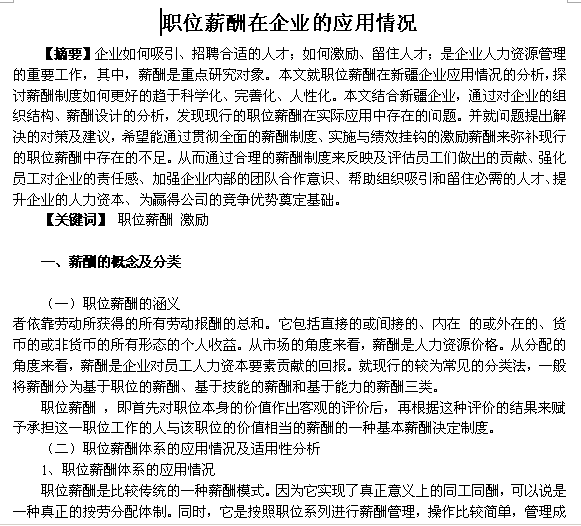 职位薪酬在企业的应用情况

【摘要】企业如何吸引、招聘合适的人才；如何激励、留住人才；是企业人力资源管理的重要工作，其中，薪酬是重点研究对象。本文就职位薪酬在新疆企业应用情况的分析，探讨薪酬制度如何更好的趋于科学化、完善化、人性化。本文结合新疆企业，通过对企业的组织结构、薪酬设计的分析，发现现行的职位薪酬在实际应用中存在的问题。并就问题提出解决的对策及建议，希望能通过贯彻全面的薪酬制度、实施与绩效挂钩的激励薪酬来弥补现行的职位薪酬中存在的不足。从而通过合理的薪酬制度来反映及评估员工们做出的贡献、强化员工对企业的责任感、加强企业内部的团队合作意识、帮助组织吸引和留住必需的人才、提升企业的人力资本、为赢得公司的竞争优势奠定基础。

【关键词】 职位薪酬 激励

一、薪酬的概念及分类

（一）职位薪酬的涵义

者依靠劳动所获得的所有劳动报酬的总和。它包括直接的或间接的、内在 的或外在的、货币的或非货币的所有形态的个人收益。从市场的角度来看，薪酬是人力资源价格。从分配的角度来看，薪酬是企业对员工人力资本要素贡献的回报。就现行的较为常见的分类法，一般将薪酬分为基于职位的薪酬、基于技能的薪酬和基于能力的薪酬三类。

职位薪酬 ，即首先对职位本身的价值作出客观的评价后，再根据这种评价的结果来赋予承担这一职位工作的人与该职位的价值相当的薪酬的一种基本薪酬决定制度。

（二）职位薪酬体系的应用情况及适用性分析

1、职位薪酬体系的应用情况

职位薪酬是比较传统的一种薪酬模式。因为它实现了真正意义上的同工同酬，可以说是一种真正的按劳分配体制。同时，它是按照职位系列进行薪酬管理，操作比较简单，管理成